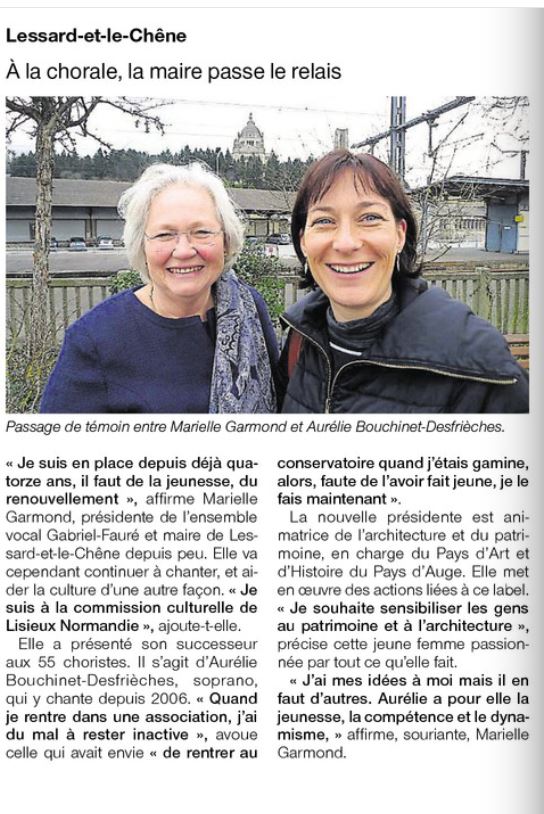 Lessard-et-le-Chêne

À la chorale, la maire passe le relais

Passage de témoin entre Marielle Garmond et Aurélie Bouchinet-Desfrièches.

« Je suis en place depuis déjà quatorze ans, il faut de la jeunesse, du renouvellement », affirme Marielle Garmond, présidente de l'ensemble vocal Gabriel-Fauré et maire de Lessard-et-le-Chêne depuis peu. Elle va cependant continuer à chanter, et aider la culture d'une autre façon. « Je suis à la commission culturelle de Lisieux Normandie », ajoute-t-elle.

Elle a présenté son successeur aux 55 choristes. Il s'agit d'Aurélie Bouchinet-Desfrièches, soprano, qui y chante depuis 2006. « Quand je rentre dans une association, j'ai du mal à rester inactive », avoue celle qui avait envie « de rentrer au conservatoire quand j'étais gamine, alors, faute de l'avoir fait jeune, je le fais maintenant ».

La nouvelle présidente est animatrice de l'architecture et du patrimoine, en charge du Pays d'Art et d'Histoire du Pays d'Auge. Elle met en œuvre des actions liées à ce label. « Je souhaite sensibiliser les gens au patrimoine et à l'architecture », précise cette jeune femme passionnée par tout ce qu'elle fait.

« J'ai mes idées à moi mais il en faut d'autres. Aurélie a pour elle la jeunesse, la compétence et le dynamisme, » affirme, souriante, Marielle Garmond.